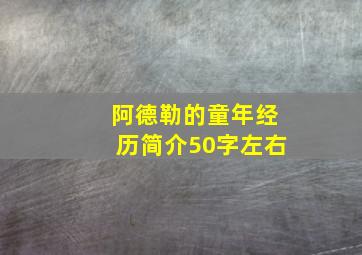 阿德勒的童年经历简介50字左右